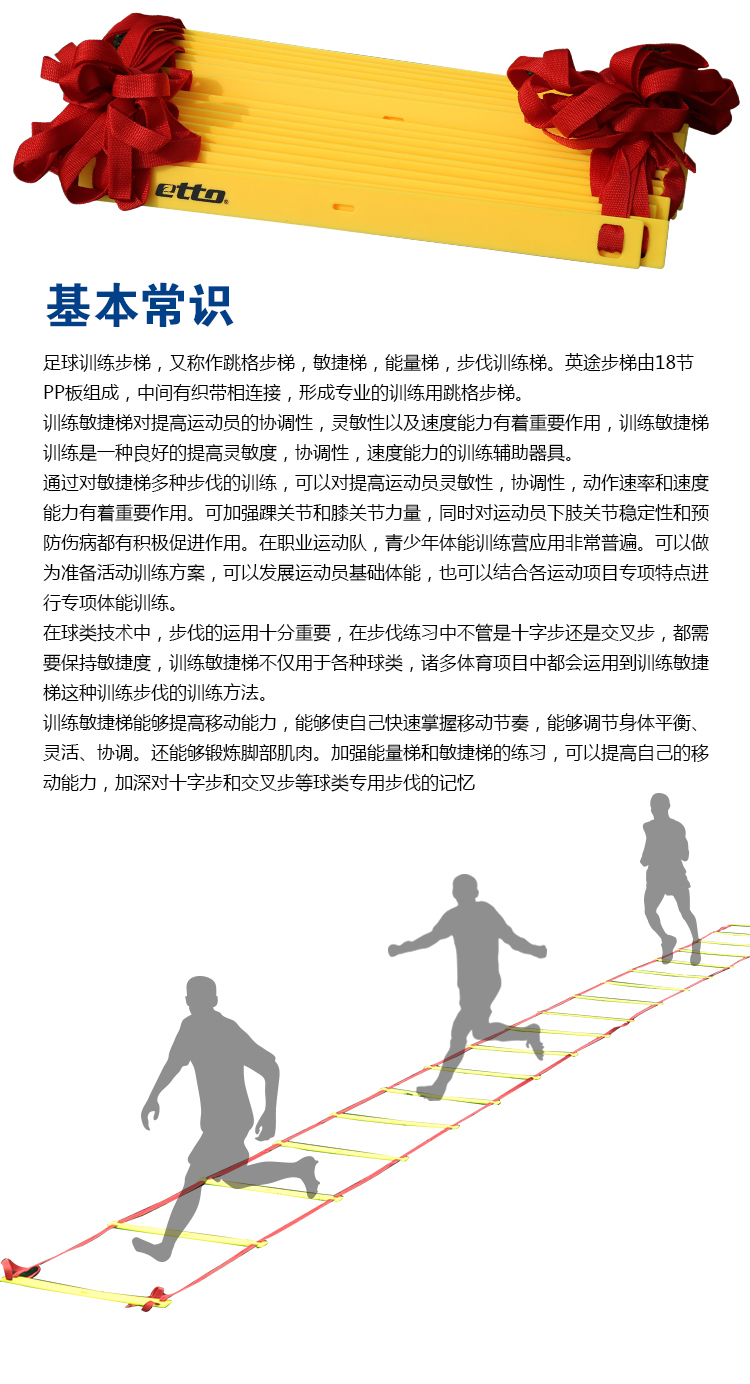 etto

基本常识

足球训练步梯，又称作跳格步梯，敏捷梯，能量梯，步伐训练梯。英途步梯由18节PP板组成，中间有织带相连接，形成专业的训练用跳格步梯。

训练敏捷梯对提高运动员的协调性，灵敏性以及速度能力有着重要作用，训练敏捷梯训练是一种良好的提高灵敏度，协调性，速度能力的训练辅助器具。

通过对敏捷梯多种步伐的训练，可以对提高运动员灵敏性，协调性，动作速率和速度能力有着重要作用。可加强踝关节和膝关节力量，同时对运动员下肢关节稳定性和预防伤病都有积极促进作用。在职业运动队，青少年体能训练营应用非常普遍。可以做为准备活动训练方案，可以发展运动员基础体能，也可以结合各运动项目专项特点进行专项体能训练。

在球类技术中，步伐的运用十分重要，在步伐练习中不管是十字步还是交叉步，都需要保持敏捷度，训练敏捷梯不仅用于各种球类，诸多体育项目中都会运用到训练敏捷梯这种训练步伐的训练方法。

训练敏捷梯能够提高移动能力，能够使自己快速掌握移动节奏，能够调节身体平衡、灵活、协调。还能够锻炼脚部肌肉。加强能量梯和敏捷梯的练习，可以提高自己的移动能力，加深对十字步和交叉步等球类专用步伐的记忆